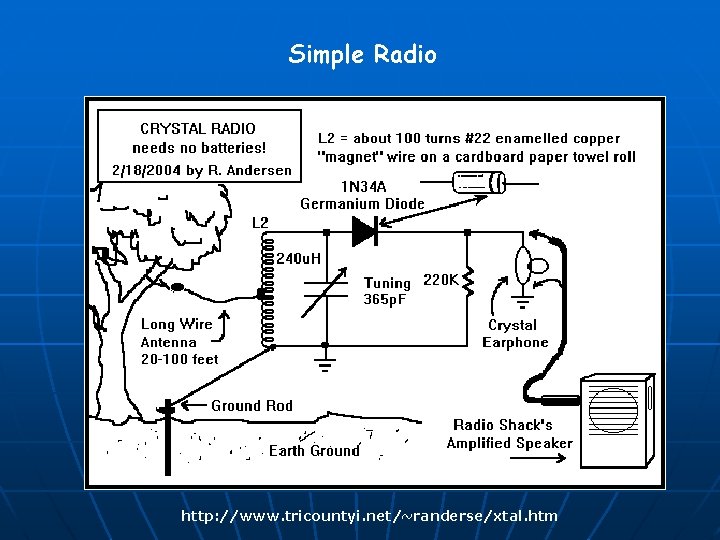 Simple Radio

CRYSTAL RADIO
needs no batteries!
2/18/2004 by R. Andersen

L2 = about 100 turns #22 enamelled copper "magnet" wire on a cardboard paper towel roll

1N34A
Germanium Diode

L2

240uH

Tuning
365pF

220K

Crystal
Earphone

Long Wire
Antenna
20-100 feet

Ground Rod

Earth Ground

Radio Shack's
Amplified Speaker

http://www.tricountyi.net/~randerse/xtal.htm